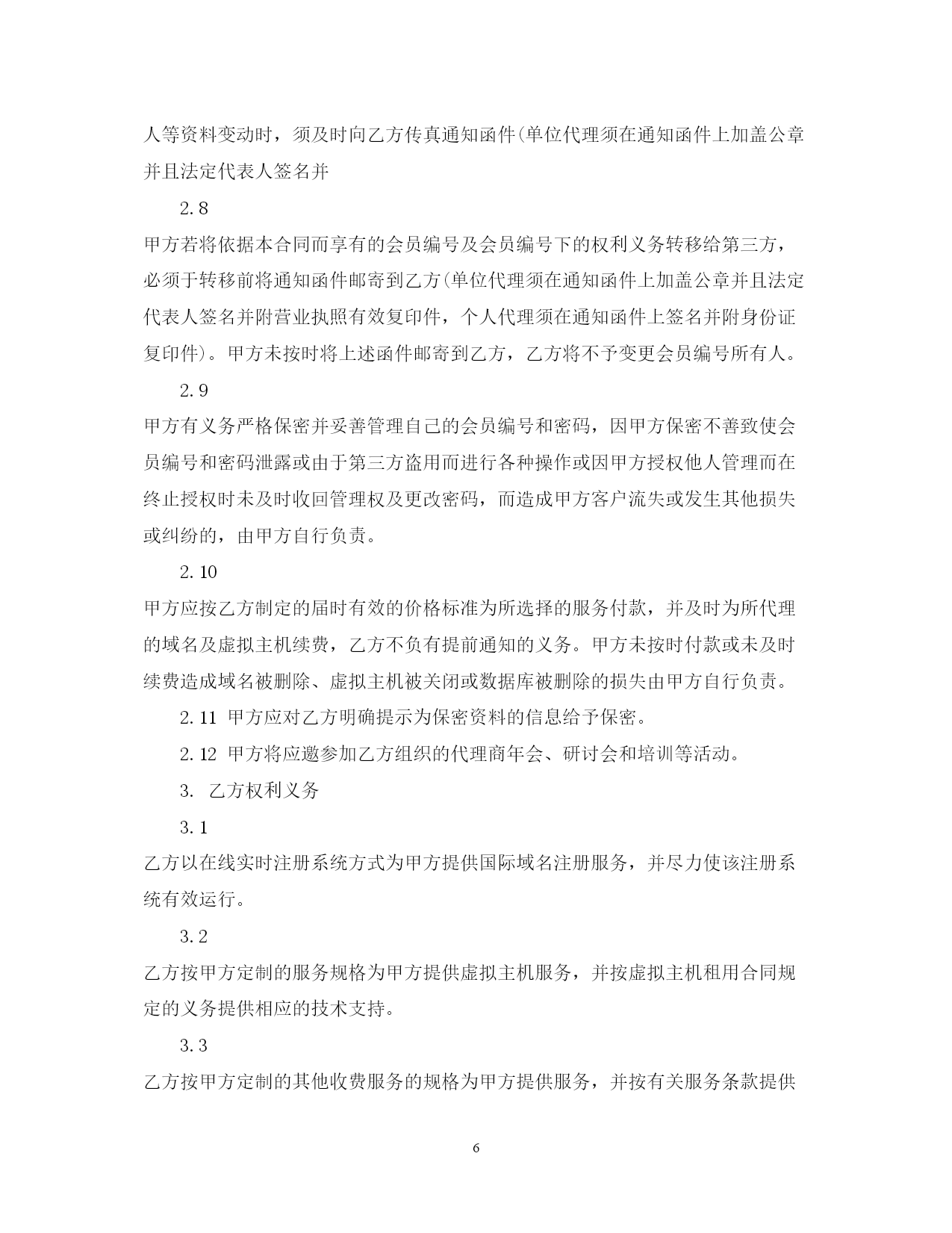 人等资料变动时，须及时向乙方传真通知函件(单位代理须在通知函件上加盖公章并且法定代表人签名并

2.8

甲方若将依据本合同而享有的会员编号及会员编号下的权利义务转移给第三方，必须于转移前将通知函件邮寄到乙方(单位代理须在通知函件上加盖公章并且法定代表人签名并附营业执照有效复印件，个人代理须在通知函件上签名并附身份证复印件)。甲方未按时将上述函件邮寄到乙方，乙方将不予变更会员编号所有人。

2.9

甲方有义务严格保密并妥善管理自己的会员编号和密码，因甲方保密不善致使会员编号和密码泄露或由于第三方盗用而进行各种操作或因甲方授权他人管理而在终止授权时未及时收回管理权及更改密码，而造成甲方客户流失或发生其他损失或纠纷的，由甲方自行负责。

2.10

甲方应按乙方制定的届时有效的价格标准为所选择的服务付款，并及时为所代理的域名及虚拟主机续费，乙方不负有提前通知的义务。甲方未按时付款或未及时续费造成域名被删除、虚拟主机被关闭或数据库被删除的损失由甲方自行负责。

2.11 甲方应对乙方明确提示为保密资料的信息给予保密。

2.12 甲方将应邀参加乙方组织的代理商年会、研讨会和培训等活动。

3. 乙方权利义务

3.1

乙方以在线实时注册系统方式为甲方提供国际域名注册服务，并尽力使该注册系统有效运行。

3.2

乙方按甲方定制的服务规格为甲方提供虚拟主机服务，并按虚拟主机租用合同规定的义务提供相应的技术支持。

3.3

乙方按甲方定制的其他收费服务的规格为甲方提供服务，并按有关服务条款提供

6